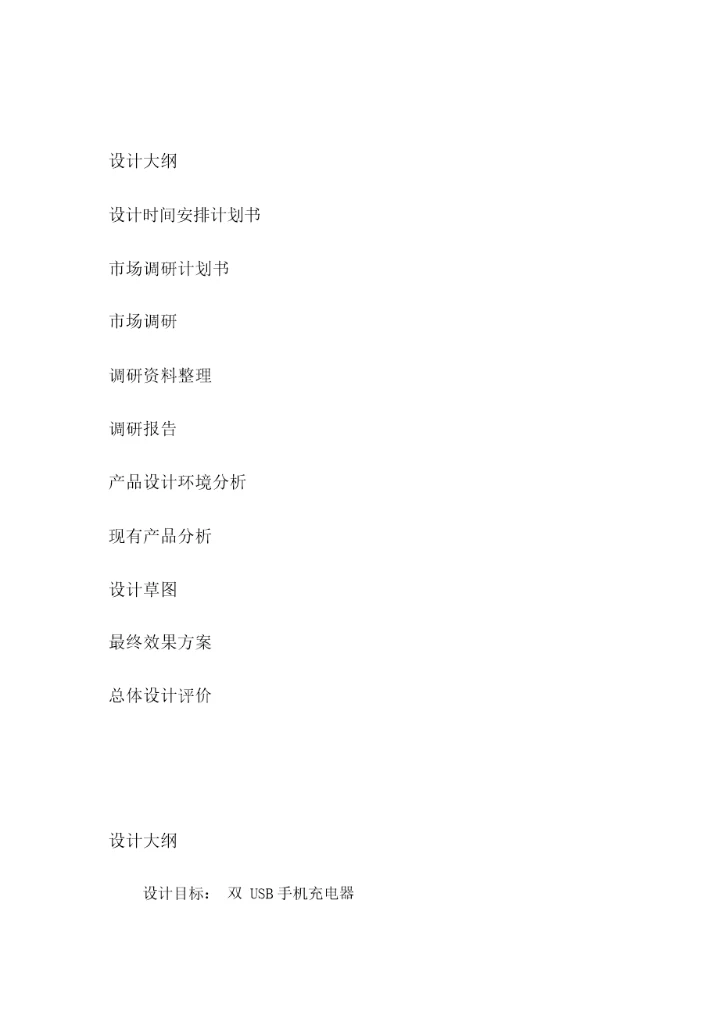 设计大纲

设计时间安排计划书

市场调研计划书

市场调研

调研资料整理

调研报告

产品设计环境分析

现有产品分析

设计草图

最终效果方案

总体设计评价

设计大纲

设计目标： 双USB手机充电器